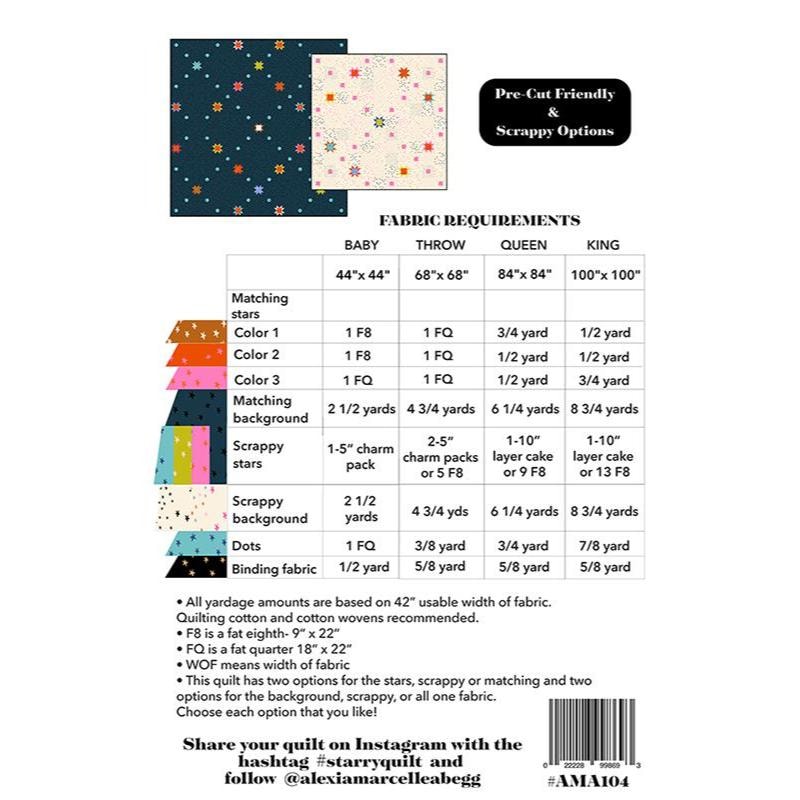 Pre-Cut Friendly
&
Scrappy Options

FABRIC REQUIREMENTS

| | BABY | THROW | QUEEN | KING |
|---|---|---|---|---|
| | 44"x 44" | 68"x 68" | 84"x 84" | 100"x 100" |
| Matching stars | | | | |
| Color 1 | 1 F8 | 1 FQ | 3/4 yard | 1/2 yard |
| Color 2 | 1 F8 | 1 FQ | 1/2 yard | 1/2 yard |
| Color 3 | 1 FQ | 1 FQ | 1/2 yard | 3/4 yard |
| Matching background | 2 1/2 yards | 4 3/4 yards | 6 1/4 yards | 8 3/4 yards |
| Scrappy stars | 1-5" charm pack | 2-5" charm packs or 5 F8 | 1-10" layer cake or 9 F8 | 1-10" layer cake or 13 F8 |
| Scrappy background | 2 1/2 yards | 4 3/4 yds | 6 1/4 yards | 8 3/4 yards |
| Dots | 1 FQ | 3/8 yard | 3/4 yard | 7/8 yard |
| Binding fabric | 1/2 yard | 5/8 yard | 5/8 yard | 5/8 yard |

• All yardage amounts are based on 42" usable width of fabric. Quilting cotton and cotton wovens recommended.
• F8 is a fat eighth- 9" x 22"
• FQ is a fat quarter 18" x 22"
• WOF means width of fabric
• This quilt has two options for the stars, scrappy or matching and two options for the background, scrappy, or all one fabric. Choose each option that you like!

Share your quilt on Instagram with the hashtag #starryquilt and follow @alexiamarcelleabegg

0 22228 99869 3
#AMA104